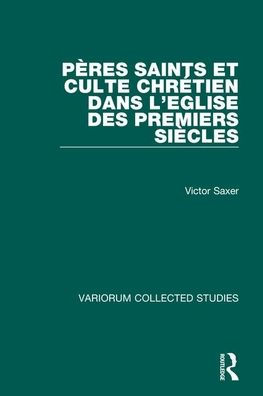 PÈRES SAINTS ET CULTE CHRÉTIEN DANS L'EGLISE DES PREMIERS SIÈCLES

Victor Saxer

VARIORUM COLLECTED STUDIES

ROUTLEDGE